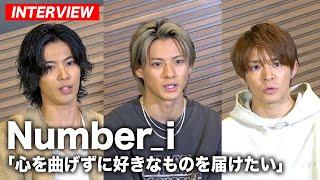 INTERVIEW

Number_i

「心を曲げずに好きなものを届けたい」